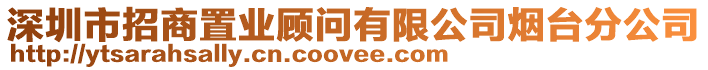 深圳市招商置业顾问有限公司烟台分公司
http://ytsarahsally.cn.coovee.com